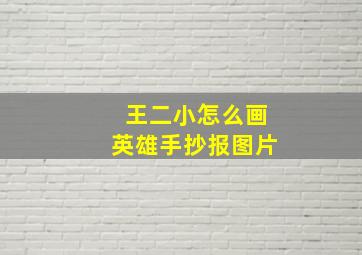 王二小怎么画
英雄手抄报图片